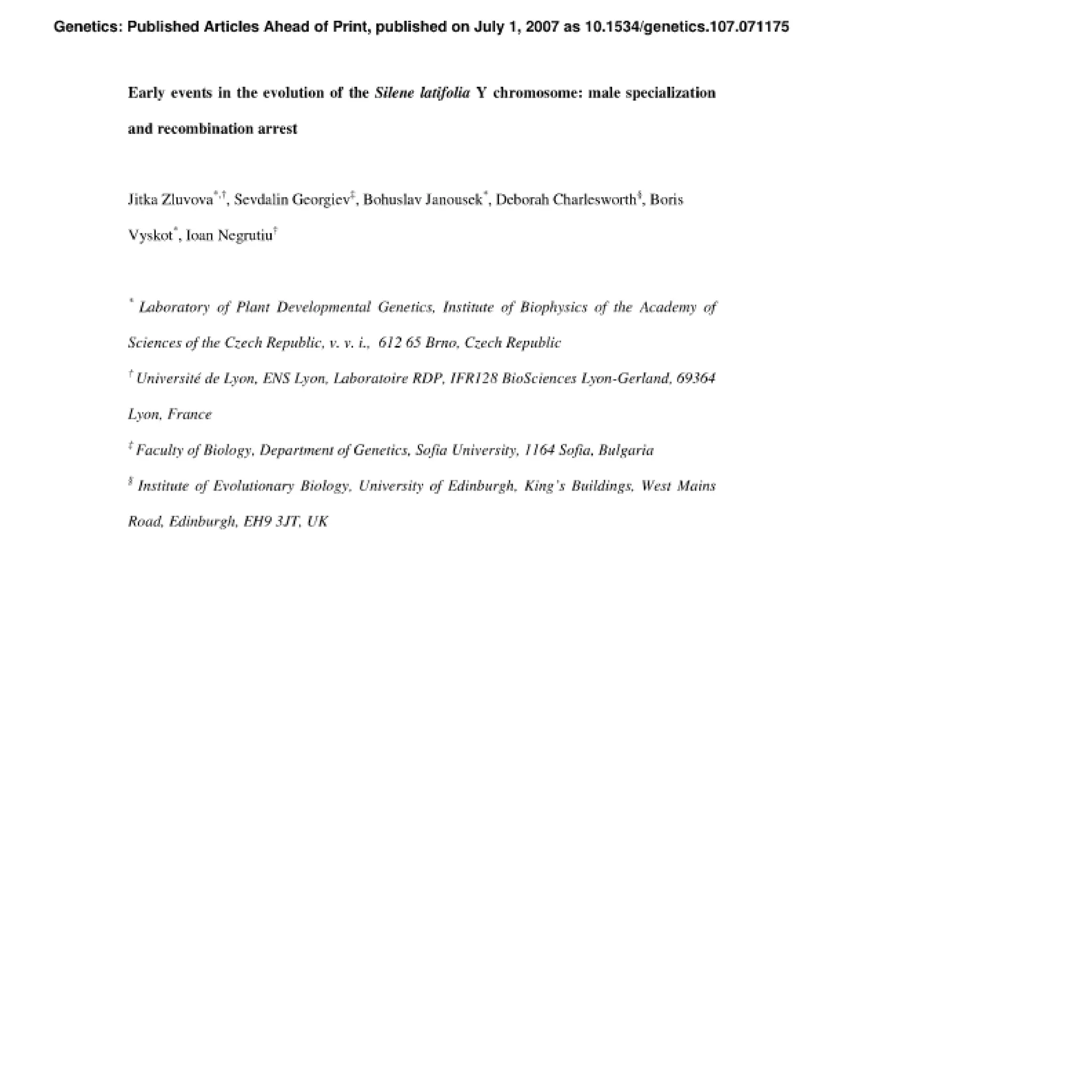 Genetics: Published Articles Ahead of Print, published on July 1, 2007 as 10.1534/genetics.107.071175

Early events in the evolution of the Silene latifolia Y chromosome: male specialization and recombination arrest

Jitka Zluvova$^{*,†}$, Sevdalin Georgiev$^{‡}$, Bohuslav Janousek$^{*}$, Deborah Charlesworth$^{§}$, Boris Vyskot$^{*}$, Ioan Negrutiu$^{†}$

$^{*}$ Laboratory of Plant Developmental Genetics, Institute of Biophysics of the Academy of Sciences of the Czech Republic, v. v. i., 612 65 Brno, Czech Republic

$^{†}$ Université de Lyon, ENS Lyon, Laboratoire RDP, IFR128 BioSciences Lyon-Gerland, 69364 Lyon, France

$^{‡}$ Faculty of Biology, Department of Genetics, Sofia University, 1164 Sofia, Bulgaria

$^{§}$ Institute of Evolutionary Biology, University of Edinburgh, King's Buildings, West Mains Road, Edinburgh, EH9 3JT, UK